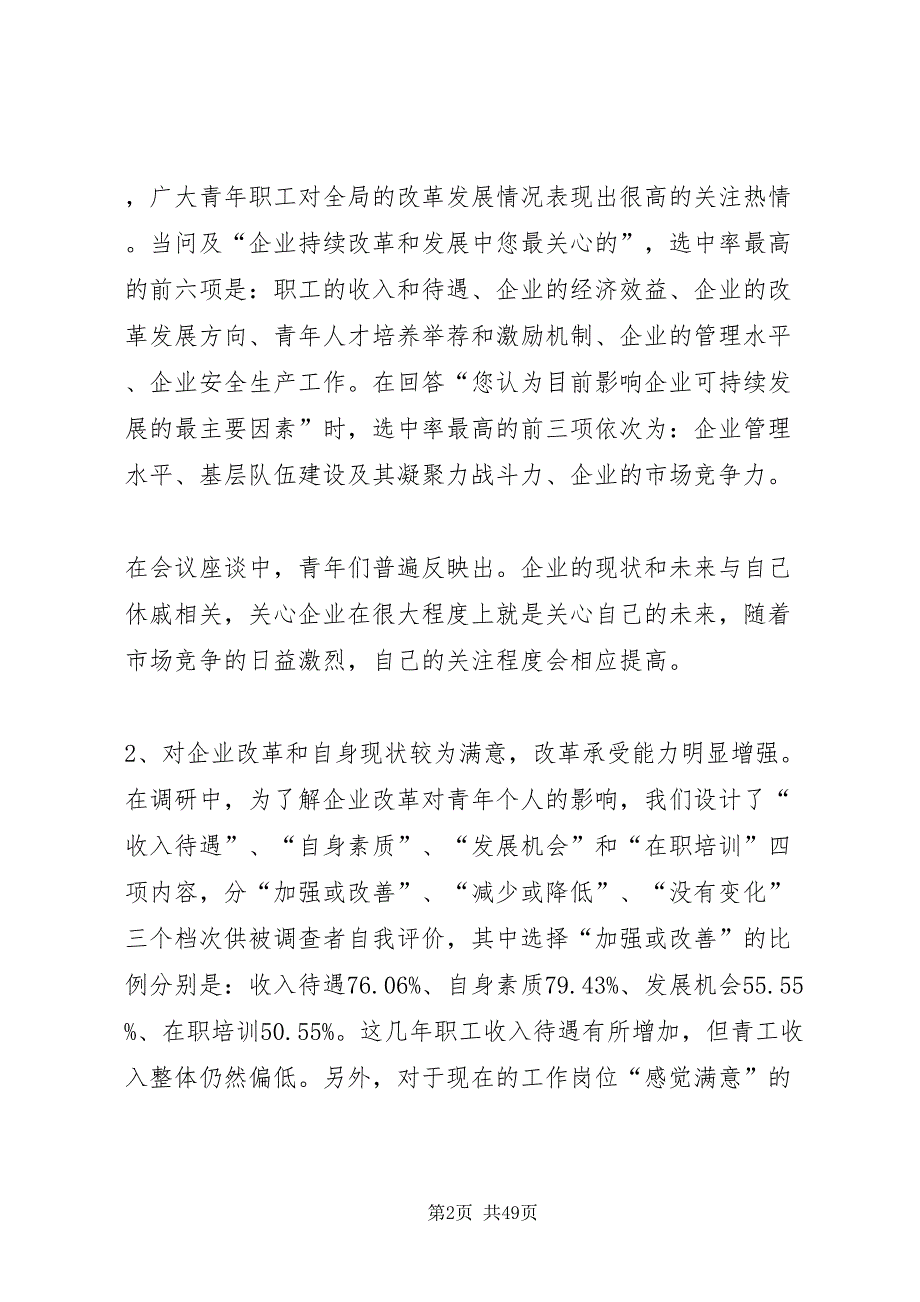 ，广大青年职工对全局的改革发展情况表现出很高的关注热情。当问及“企业持续改革和发展中您最关心的”，选中率最高的前六项是：职工的收入和待遇、企业的经济效益、企业的改革发展方向、青年人才培养举荐和激励机制、企业的管理水平、企业安全生产工作。在回答“您认为目前影响企业可持续发展的最主要因素”时，选中率最高的前三项依次为：企业管理水平、基层队伍建设及其凝聚力战斗力、企业的市场竞争力。

在会议座谈中，青年们普遍反映出。企业的现状和未来与自己休戚相关，关心企业在很大程度上就是关心自己的未来，随着市场竞争的日益激烈，自己的关注程度会相应提高。

2、对企业改革和自身现状较为满意，改革承受能力明显增强。在调研中，为了解企业改革对青年个人的影响，我们设计了“收入待遇”、“自身素质”、“发展机会”和“在职培训”四项内容，分“加强或改善”、“减少或降低”、“没有变化”三个档次供被调查者自我评价，其中选择“加强或改善”的比例分别是：收入待遇76.06%、自身素质79.43%、发展机会55.55%、在职培训50.55%。这几年职工收入待遇有所增加，但青工收入整体仍然偏低。另外，对于现在的工作岗位“感觉满意”的

第2页 共49页